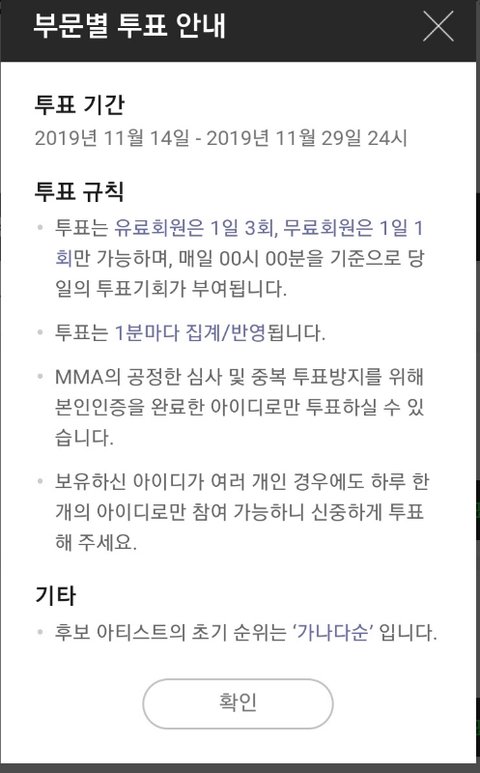 부문별 투표 안내

투표 기간
2019년 11월 14일 - 2019년 11월 29일 24시

투표 규칙
• 투표는 유료회원은 1일 3회, 무료회원은 1일 1회만 가능하며, 매일 00시 00분을 기준으로 당일의 투표기회가 부여됩니다.

• 투표는 1분마다 집계/반영됩니다.

• MMA의 공정한 심사 및 중복 투표방지를 위해 본인인증을 완료한 아이디로만 투표하실 수 있습니다.

• 보유하신 아이디가 여러 개인 경우에도 하루 한 개의 아이디로만 참여 가능하니 신중하게 투표해 주세요.

기타
• 후보 아티스트의 초기 순위는 '가나다순' 입니다.

확인